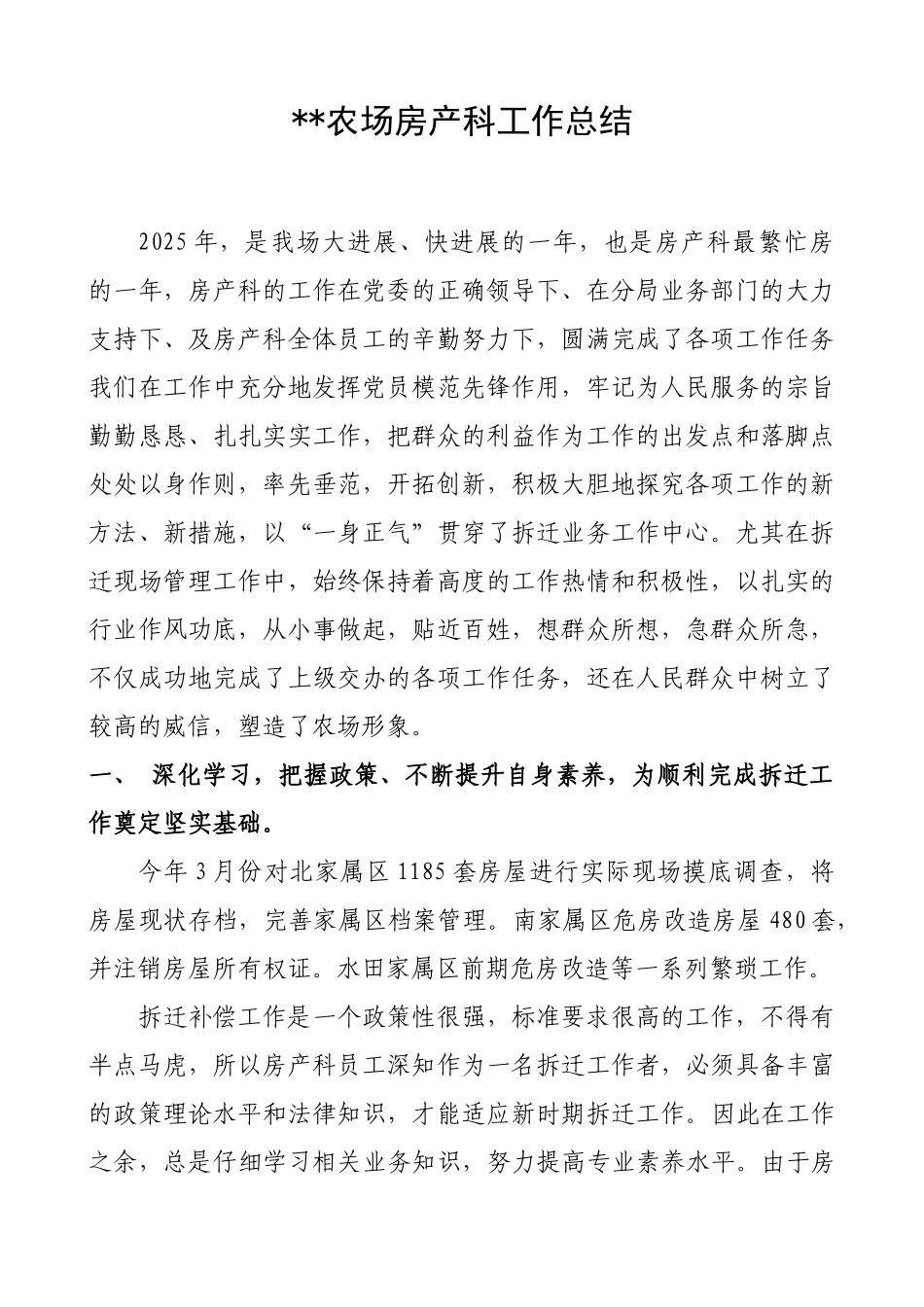 **农场房产科工作总结

2025年，是我场大进展、快进展的一年，也是房产科最繁忙房的一年，房产科的工作在党委的正确领导下、在分局业务部门的大力支持下、及房产科全体员工的辛勤努力下，圆满完成了各项工作任务我们在工作中充分地发挥党员模范先锋作用，牢记为人民服务的宗旨勤勤恳恳、扎扎实实工作，把群众的利益作为工作的出发点和落脚点处处以身作则，率先垂范，开拓创新，积极大胆地探究各项工作的新方法、新措施，以“一身正气”贯穿了拆迁业务工作中心。尤其在拆迁现场管理工作中，始终保持着高度的工作热情和积极性，以扎实的行业作风功底，从小事做起，贴近百姓，想群众所想，急群众所急，不仅成功地完成了上级交办的各项工作任务，还在人民群众中树立了较高的威信，塑造了农场形象。

一、 深化学习，把握政策、不断提升自身素养，为顺利完成拆迁工作奠定坚实基础。

今年3月份对北家属区1185套房屋进行实际现场摸底调查，将房屋现状存档，完善家属区档案管理。南家属区危房改造房屋480套，并注销房屋所有权证。水田家属区前期危房改造等一系列繁琐工作。

拆迁补偿工作是一个政策性很强，标准要求很高的工作，不得有半点马虎，所以房产科员工深知作为一名拆迁工作者，必须具备丰富的政策理论水平和法律知识，才能适应新时期拆迁工作。因此在工作之余，总是仔细学习相关业务知识，努力提高专业素养水平。由于房